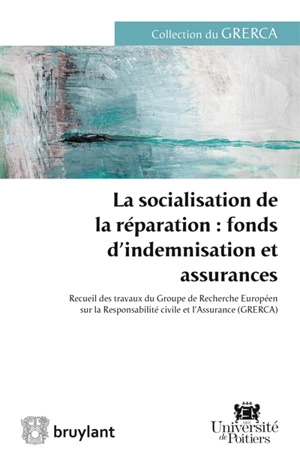 Collection du GRERCA

La socialisation de la réparation : fonds d'indemnisation et assurances

Recueil des travaux du Groupe de Recherche Européen sur la Responsabilité civile et l'Assurance (GRERCA)

bruylant

Université de Poitiers